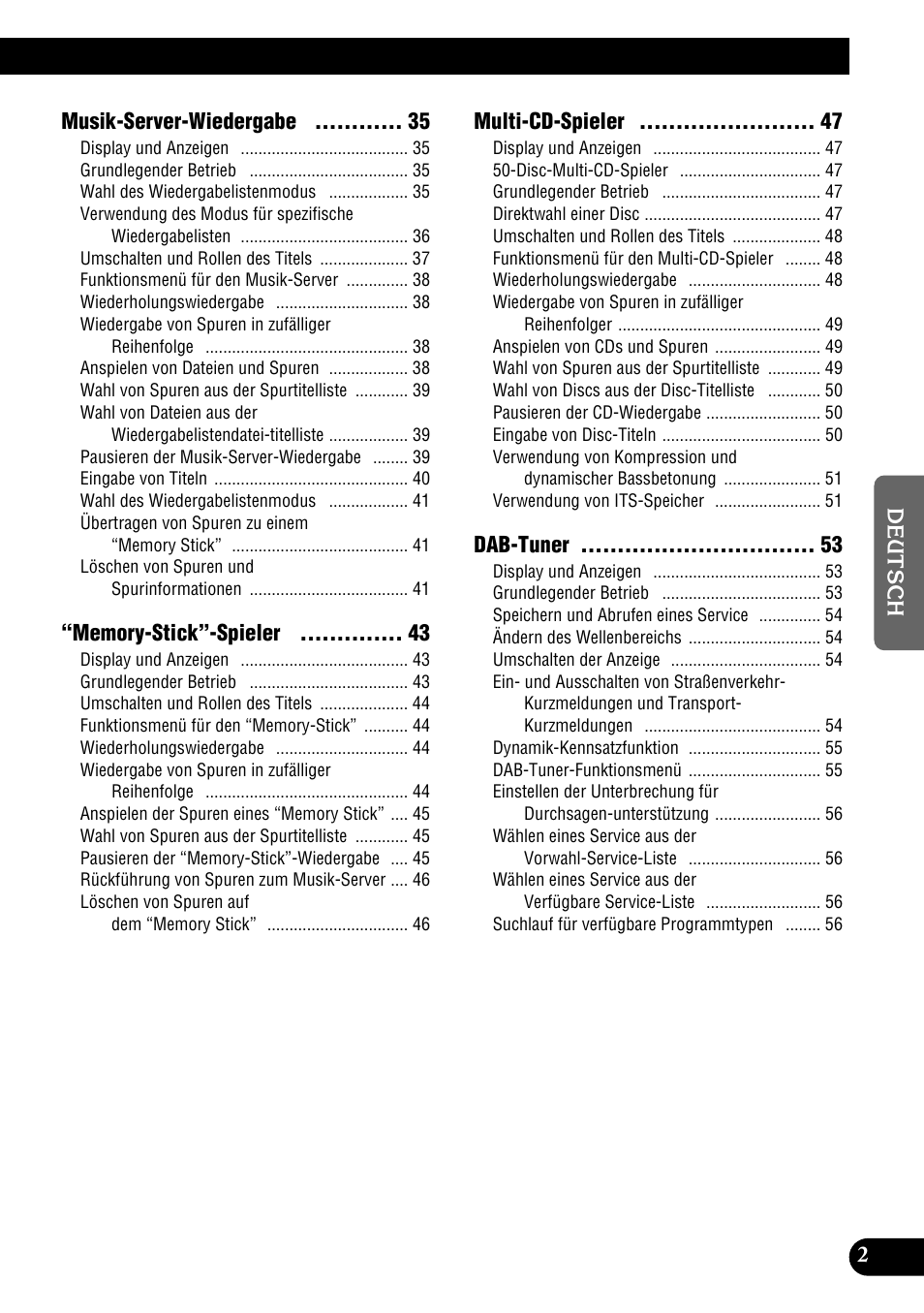 Musik-Server-Wiedergabe ............ 35
Display und Anzeigen ...................................... 35
Grundlegender Betrieb .................................... 35
Wahl des Wiedergabelistenmodus .................. 35
Verwendung des Modus für spezifische Wiedergabelisten ...................................... 36
Umschalten und Rollen des Titels .................... 37
Funktionsmenü für den Musik-Server .............. 38
Wiederholungswiedergabe .............................. 38
Wiedergabe von Spuren in zufälliger Reihenfolge .............................................. 38
Anspielen von Dateien und Spuren .................. 38
Wahl von Spuren aus der Spurtitelliste ............ 39
Wahl von Dateien aus der Wiedergabelistendatei-titelliste .................. 39
Pausieren der Musik-Server-Wiedergabe ........ 39
Eingabe von Titeln ............................................ 40
Wahl des Wiedergabelistenmodus .................. 41
Übertragen von Spuren zu einem “Memory Stick” ........................................ 41
Löschen von Spuren und Spurinformationen .................................... 41

“Memory-Stick”-Spieler .............. 43
Display und Anzeigen ...................................... 43
Grundlegender Betrieb .................................... 43
Umschalten und Rollen des Titels .................... 44
Funktionsmenü für den “Memory-Stick” .......... 44
Wiederholungswiedergabe .............................. 44
Wiedergabe von Spuren in zufälliger Reihenfolge .............................................. 44
Anspielen der Spuren eines “Memory Stick” .... 45
Wahl von Spuren aus der Spurtitelliste ............ 45
Pausieren der “Memory-Stick”-Wiedergabe .... 45
Rückführung von Spuren zum Musik-Server .... 46
Löschen von Spuren auf dem “Memory Stick” ................................ 46

Multi-CD-Spieler ........................ 47
Display und Anzeigen ...................................... 47
50-Disc-Multi-CD-Spieler ................................ 47
Grundlegender Betrieb .................................... 47
Direktwahl einer Disc ........................................ 47
Umschalten und Rollen des Titels .................... 48
Funktionsmenü für den Multi-CD-Spieler ........ 48
Wiederholungswiedergabe .............................. 48
Wiedergabe von Spuren in zufälliger Reihenfolger .............................................. 49
Anspielen von CDs und Spuren ........................ 49
Wahl von Spuren aus der Spurtitelliste ............ 49
Wahl von Discs aus der Disc-Titelliste ............ 50
Pausieren der CD-Wiedergabe .......................... 50
Eingabe von Disc-Titeln .................................... 50
Verwendung von Kompression und dynamischer Bassbetonung ...................... 51
Verwendung von ITS-Speicher ........................ 51

DAB-Tuner ................................ 53
Display und Anzeigen ...................................... 53
Grundlegender Betrieb .................................... 53
Speichern und Abrufen eines Service .............. 54
Ändern des Wellenbereichs .............................. 54
Umschalten der Anzeige .................................. 54
Ein- und Ausschalten von Straßenverkehr-Kurzmeldungen und Transport-Kurzmeldungen ........................................ 54
Dynamik-Kennsatzfunktion .............................. 55
DAB-Tuner-Funktionsmenü .............................. 55
Einstellen der Unterbrechung für Durchsagen-unterstützung ........................ 56
Wählen eines Service aus der Vorwahl-Service-Liste .............................. 56
Wählen eines Service aus der Verfügbare Service-Liste .......................... 56
Suchlauf für verfügbare Programmtypen ........ 56

DEUTSCH

2